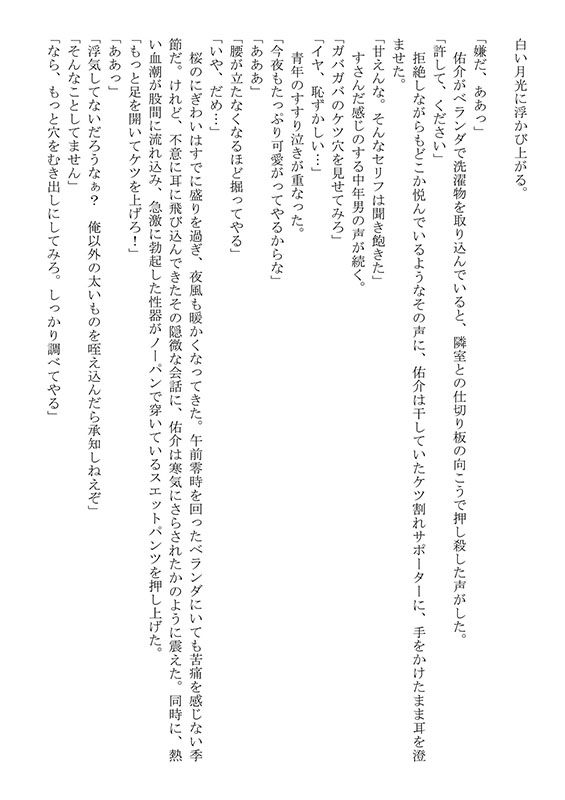 白い月光に浮かび上がる。

「嫌だ、ああっ」

佑介がベランダで洗濯物を取り込んでいると、隣室との仕切り板の向こうで押し殺した声がした。

「許して、ください」

拒絶しながらもどこか悦んでいるようなその声に、佑介は干していたケツ割れサポーターに、手をかけたまま耳を澄ませた。

「甘えんな。そんなセリフは聞き飽きた」

すさんだ感じのする中年男の声が続く。

「ガバガバのケツ穴を見せてみろ」

「イヤ、恥ずかしい…」

青年のすすり泣きが重なった。

「今夜もたっぷり可愛がってやるからな」

「あああ」

「腰が立たなくなるほど掘ってやる」

「いや、だめ…」

桜のにぎわいはすでに盛りを過ぎ、夜風も暖かくなってきた。午前零時を回ったベランダにいても苦痛を感じない季節だ。けれど、不意に耳に飛び込んできたその隠微な会話に、佑介は寒気にさらされたかのように震えた。同時に、熱い血潮が股間に流れ込み、急激に勃起した性器がノーパンで穿いているスエットパンツを押し上げた。

「もっと足を開いてケツを上げろ！」

「ああっ」

「浮気してないだろうなぁ？　俺以外の太いものを咥え込んだら承知しねえぞ」

「そんなことしてません」

「なら、もっと穴をむき出しにしてみろ。しっかり調べてやる」